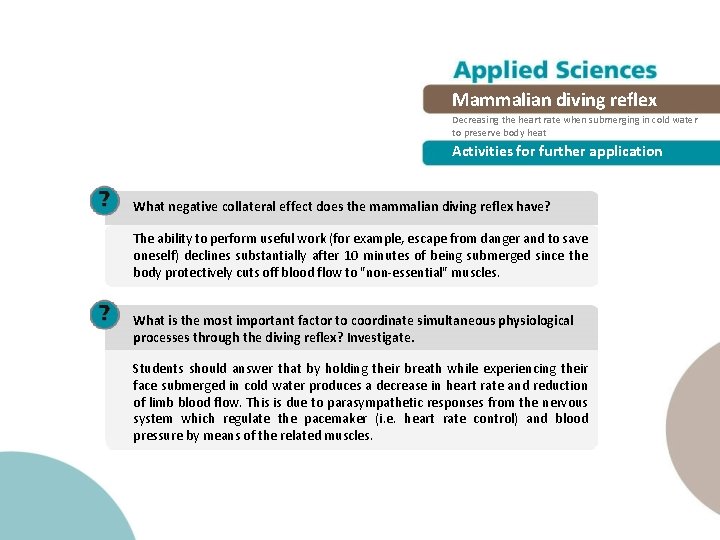 Applied Sciences

Mammalian diving reflex

Decreasing the heart rate when submerging in cold water to preserve body heat

Activities for further application

?

What negative collateral effect does the mammalian diving reflex have?

The ability to perform useful work (for example, escape from danger and to save oneself) declines substantially after 10 minutes of being submerged since the body protectively cuts off blood flow to "non-essential" muscles.

?

What is the most important factor to coordinate simultaneous physiological processes through the diving reflex? Investigate.

Students should answer that by holding their breath while experiencing their face submerged in cold water produces a decrease in heart rate and reduction of limb blood flow. This is due to parasympathetic responses from the nervous system which regulate the pacemaker (i.e. heart rate control) and blood pressure by means of the related muscles.